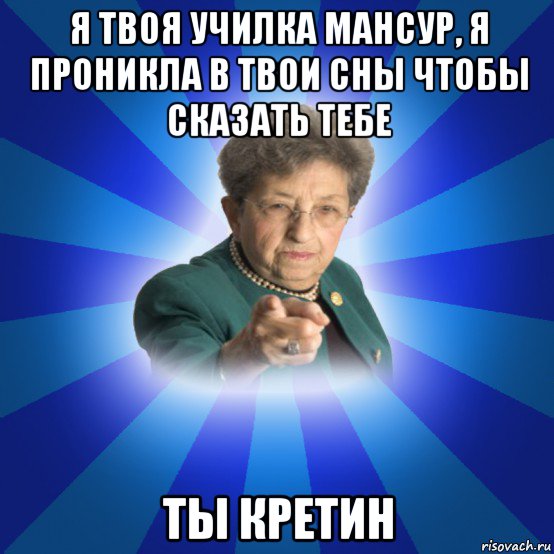 Я ТВОЯ УЧИЛКА МАНСУР, Я ПРОНИКЛА В ТВОИ СНЫ ЧТОБЫ СКАЗАТЬ ТЕБЕ

ТЫ КРЕТИН

risovach.ru